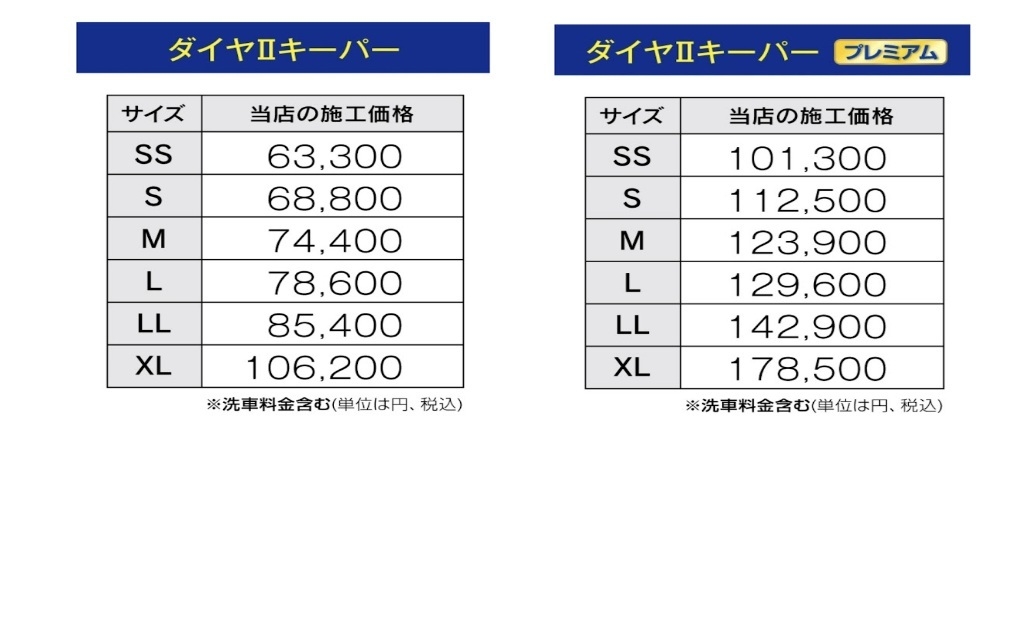 ダイヤⅡキーパー

| サイズ | 当店の施工価格 |
|---|---|
| SS | 63,300 |
| S | 68,800 |
| M | 74,400 |
| L | 78,600 |
| LL | 85,400 |
| XL | 106,200 |

※洗車料金含む(単位は円、税込)

ダイヤⅡキーパー プレミアム

| サイズ | 当店の施工価格 |
|---|---|
| SS | 101,300 |
| S | 112,500 |
| M | 123,900 |
| L | 129,600 |
| LL | 142,900 |
| XL | 178,500 |

※洗車料金含む(単位は円、税込)